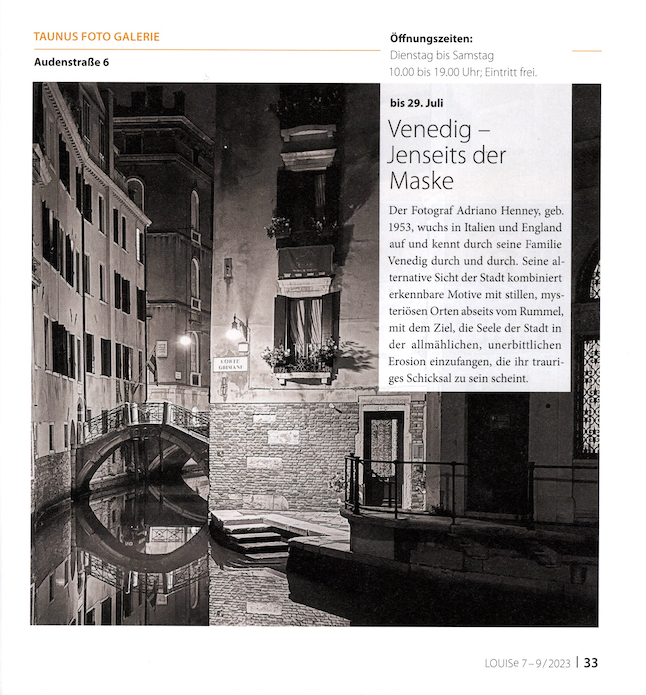 TAUNUS FOTO GALERIE

Audenstraße 6

Öffnungszeiten:
Dienstag bis Samstag
10.00 bis 19.00 Uhr; Eintritt frei.

bis 29. Juli

Venedig – Jenseits der Maske

Der Fotograf Adriano Henney, geb. 1953, wuchs in Italien und England auf und kennt durch seine Familie Venedig durch und durch. Seine alternative Sicht der Stadt kombiniert erkennbare Motive mit stillen, mysteriösen Orten abseits vom Rummel, mit dem Ziel, die Seele der Stadt in der allmählichen, unerbittlichen Erosion einzufangen, die ihr trauriges Schicksal zu sein scheint.

CORTE GRIMANI

LOUISe 7–9/2023 | 33